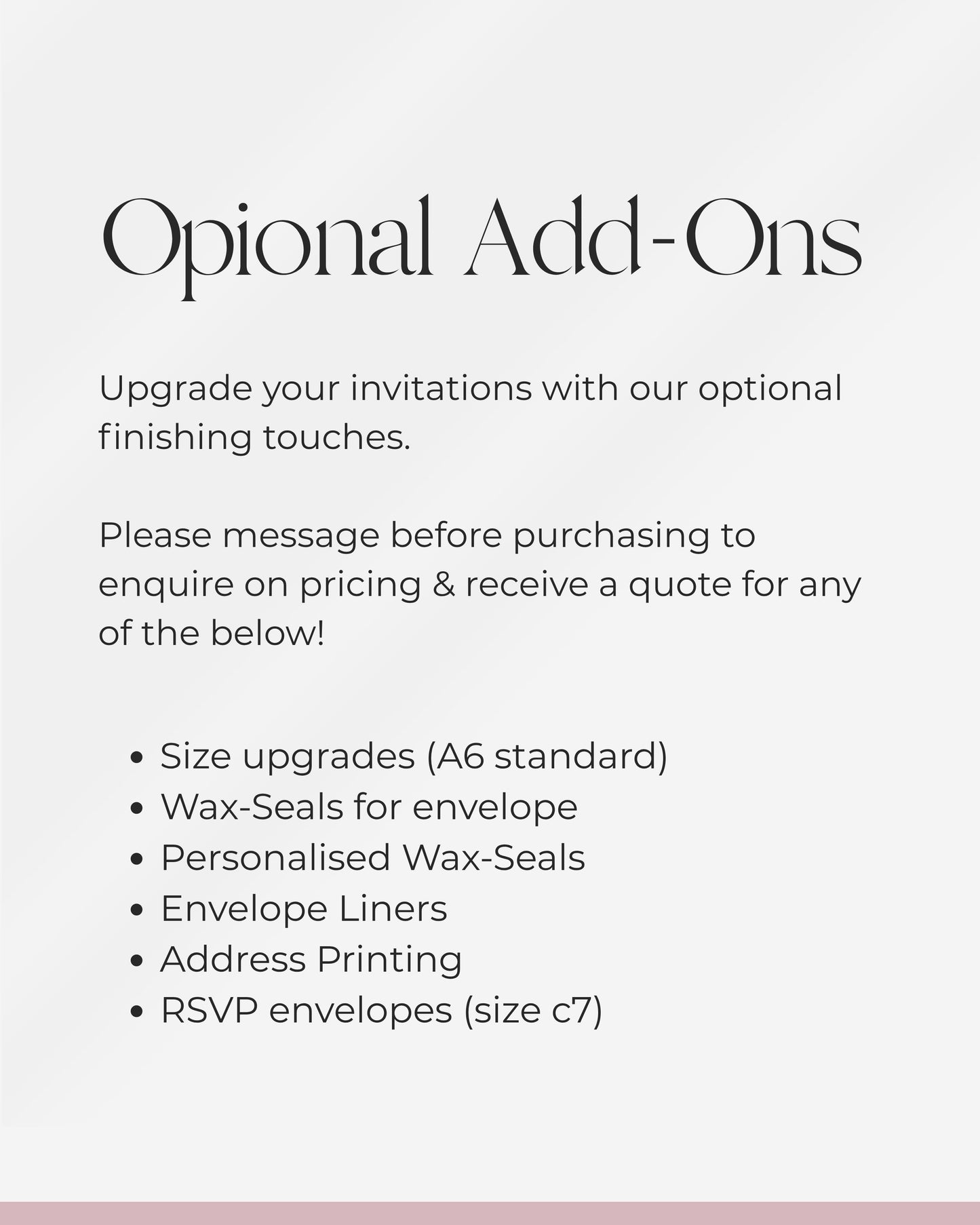 Opional Add-Ons

Upgrade your invitations with our optional finishing touches.

Please message before purchasing to enquire on pricing & receive a quote for any of the below!

• Size upgrades (A6 standard)
• Wax-Seals for envelope
• Personalised Wax-Seals
• Envelope Liners
• Address Printing
• RSVP envelopes (size c7)